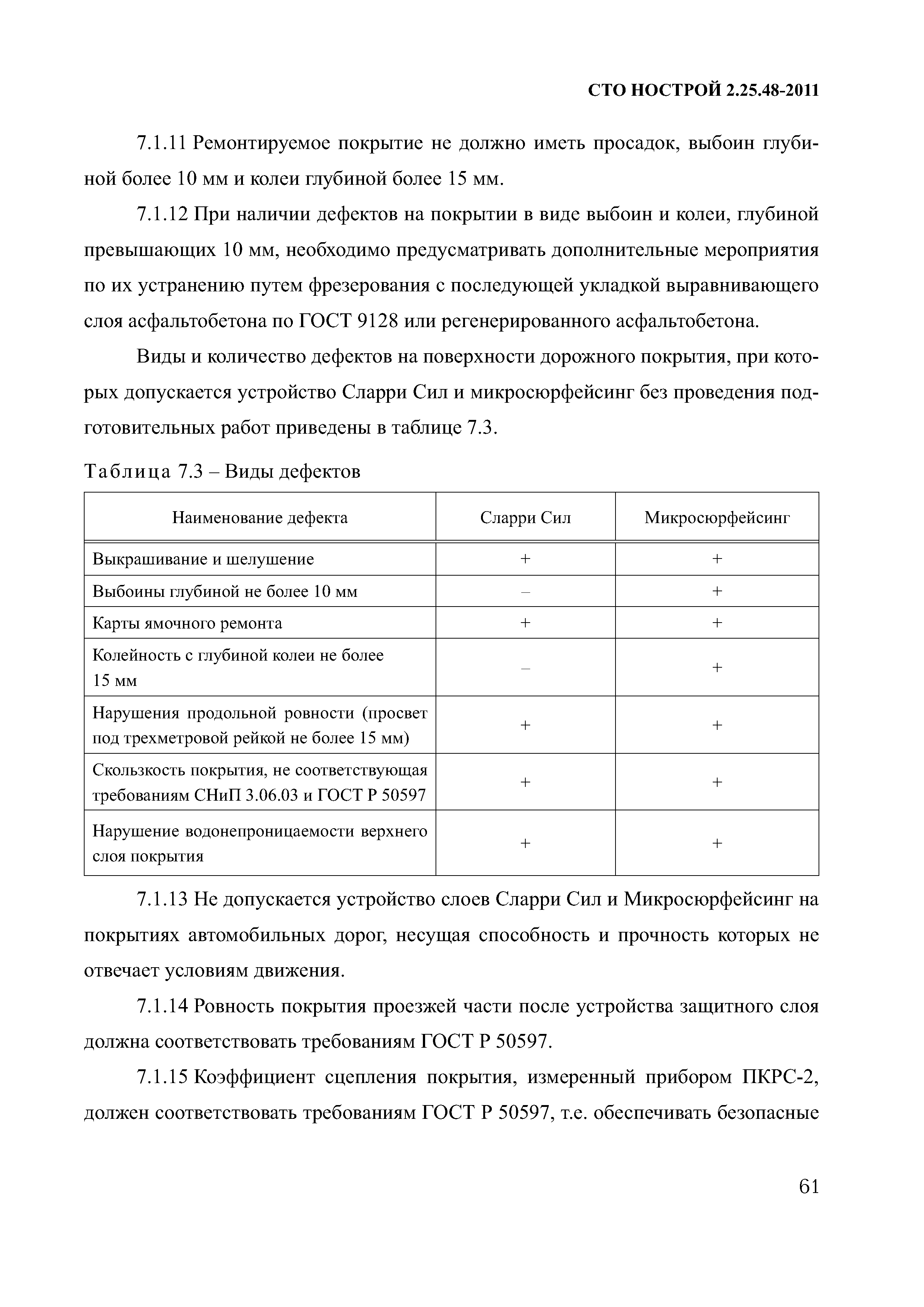 СТО НОСТРОЙ 2.25.48-2011

7.1.11 Ремонтируемое покрытие не должно иметь просадок, выбоин глубиной более 10 мм и колеи глубиной более 15 мм.

7.1.12 При наличии дефектов на покрытии в виде выбоин и колеи, глубиной превышающих 10 мм, необходимо предусматривать дополнительные мероприятия по их устранению путем фрезерования с последующей укладкой выравнивающего слоя асфальтобетона по ГОСТ 9128 или регенерированного асфальтобетона.

Виды и количество дефектов на поверхности дорожного покрытия, при которых допускается устройство Сларри Сил и микросюрфейсинг без проведения подготовительных работ приведены в таблице 7.3.

Таблица 7.3 – Виды дефектов

| Наименование дефекта | Сларри Сил | Микросюрфейсинг |
|---|---|---|
| Выкрашивание и шелушение | + | + |
| Выбоины глубиной не более 10 мм | – | + |
| Карты ямочного ремонта | + | + |
| Колейность с глубиной колеи не более 15 мм | – | + |
| Нарушения продольной ровности (просвет под трехметровой рейкой не более 15 мм) | + | + |
| Скользкость покрытия, не соответствующая требованиям СНиП 3.06.03 и ГОСТ Р 50597 | + | + |
| Нарушение водонепроницаемости верхнего слоя покрытия | + | + |

7.1.13 Не допускается устройство слоев Сларри Сил и Микросюрфейсинг на покрытиях автомобильных дорог, несущая способность и прочность которых не отвечает условиям движения.

7.1.14 Ровность покрытия проезжей части после устройства защитного слоя должна соответствовать требованиям ГОСТ Р 50597.

7.1.15 Коэффициент сцепления покрытия, измеренный прибором ПКРС-2, должен соответствовать требованиям ГОСТ Р 50597, т.е. обеспечивать безопасные

61